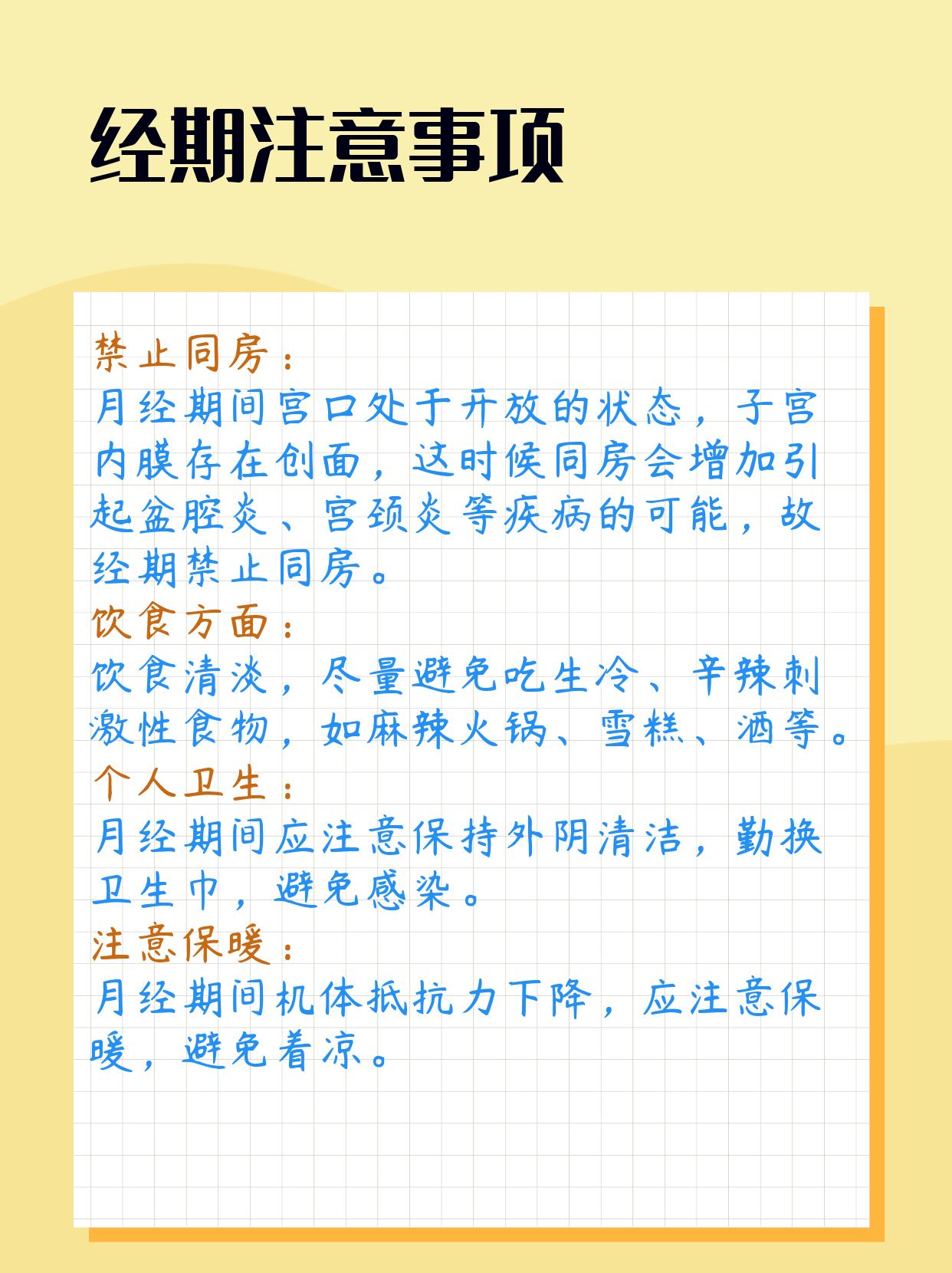 经期注意事项

禁止同房：
月经期间宫口处于开放的状态，子宫内膜存在创面，这时候同房会增加引起盆腔炎、宫颈炎等疾病的可能，故经期禁止同房。

饮食方面：
饮食清淡，尽量避免吃生冷、辛辣刺激性食物，如麻辣火锅、雪糕、酒等。

个人卫生：
月经期间应注意保持外阴清洁，勤换卫生巾，避免感染。

注意保暖：
月经期间机体抵抗力下降，应注意保暖，避免着凉。